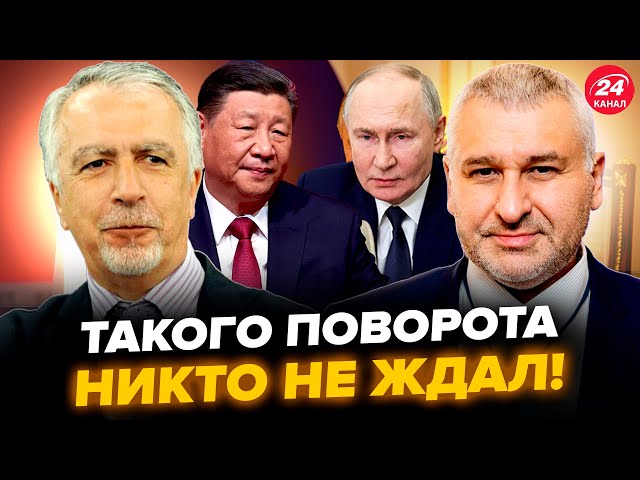 24 КАНАЛ

ТАКОГО ПОВОРОТА НИКТО НЕ ЖДАЛ!